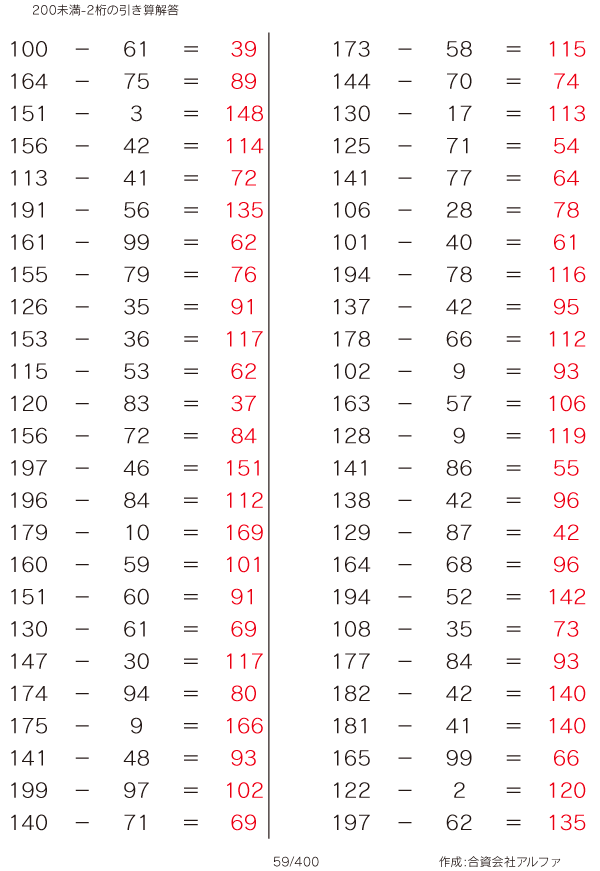 200未満-2桁の引き算解答

100 − 61 = 39
164 − 75 = 89
151 − 3 = 148
156 − 42 = 114
113 − 41 = 72
191 − 56 = 135
161 − 99 = 62
155 − 79 = 76
126 − 35 = 91
153 − 36 = 117
115 − 53 = 62
120 − 83 = 37
156 − 72 = 84
197 − 46 = 151
196 − 84 = 112
179 − 10 = 169
160 − 59 = 101
151 − 60 = 91
130 − 61 = 69
147 − 30 = 117
174 − 94 = 80
175 − 9 = 166
141 − 48 = 93
199 − 97 = 102
140 − 71 = 69

173 − 58 = 115
144 − 70 = 74
130 − 17 = 113
125 − 71 = 54
141 − 77 = 64
106 − 28 = 78
101 − 40 = 61
194 − 78 = 116
137 − 42 = 95
178 − 66 = 112
102 − 9 = 93
163 − 57 = 106
128 − 9 = 119
141 − 86 = 55
138 − 42 = 96
129 − 87 = 42
164 − 68 = 96
194 − 52 = 142
108 − 35 = 73
177 − 84 = 93
182 − 42 = 140
181 − 41 = 140
165 − 99 = 66
122 − 2 = 120
197 − 62 = 135

59/400

作成:合資会社アルファ